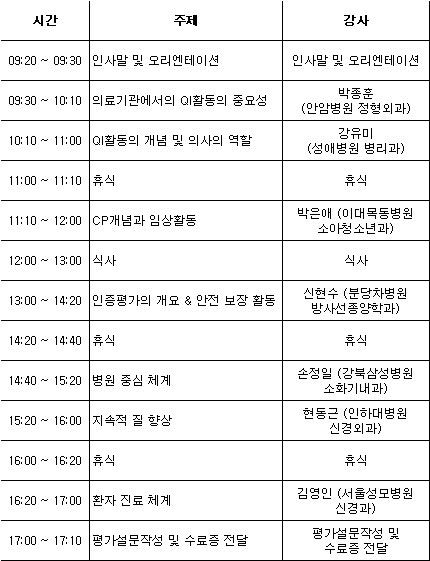 | 시간 | 주제 | 강사 |
|---|---|---|
| 09:20 ~ 09:30 | 인사말 및 오리엔테이션 | 인사말 및 오리엔테이션 |
| 09:30 ~ 10:10 | 의료기관에서의 QI활동의 중요성 | 박종훈 (안암병원 정형외과) |
| 10:10 ~ 11:00 | QI활동의 개념 및 의사의 역할 | 강유미 (성애병원 병리과) |
| 11:00 ~ 11:10 | 휴식 | 휴식 |
| 11:10 ~ 12:00 | CP개념과 임상활동 | 박은애 (이대목동병원 소아청소년과) |
| 12:00 ~ 13:00 | 식사 | 식사 |
| 13:00 ~ 14:20 | 인증평가의 개요 & 안전 보장 활동 | 신현수 (분당차병원 방사선종양학과) |
| 14:20 ~ 14:40 | 휴식 | 휴식 |
| 14:40 ~ 15:20 | 병원 중심 체계 | 손정일 (강북삼성병원 소화기내과) |
| 15:20 ~ 16:00 | 지속적 질 향상 | 현동근 (인하대병원 신경외과) |
| 16:00 ~ 16:20 | 휴식 | 휴식 |
| 16:20 ~ 17:00 | 환자 진료 체계 | 김영인 (서울성모병원 신경과) |
| 17:00 ~ 17:10 | 평가설문작성 및 수료증 전달 | 평가설문작성 및 수료증 전달 |